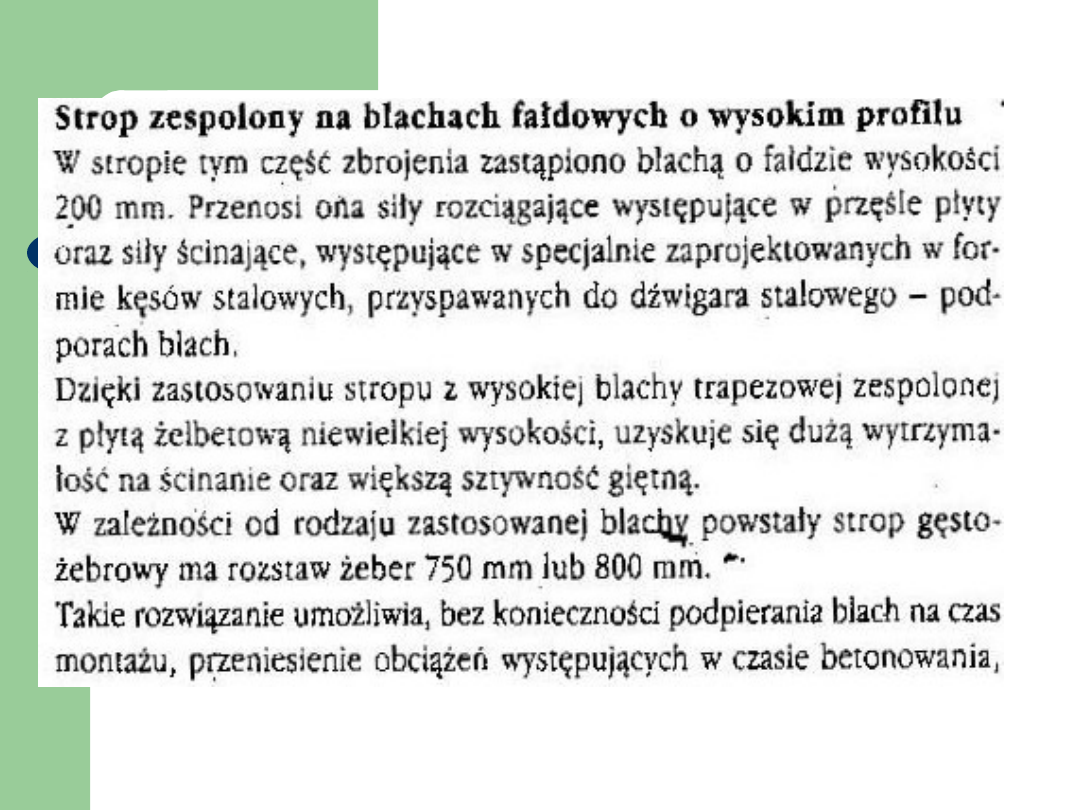 Strop zespolony na blachach fałdowych o wysokim profilu

W stropie tym część zbrojenia zastąpiono blachą o fałdzie wysokości 200 mm. Przenosi ona siły rozciągające występujące w przęśle płyty oraz siły ścinające, występujące w specjalnie zaprojektowanych w formie kęsów stalowych, przyspawanych do dźwigara stalowego – podporach blach.

Dzięki zastosowaniu stropu z wysokiej blachy trapezowej zespolonej z płytą żelbetową niewielkiej wysokości, uzyskuje się dużą wytrzymałość na ścinanie oraz większą sztywność giętną.

W zależności od rodzaju zastosowanej blachy powstały strop gęstożebrowy ma rozstaw żeber 750 mm lub 800 mm.

Takie rozwiązanie umożliwia, bez konieczności podpierania blach na czas montażu, przeniesienie obciążeń występujących w czasie betonowania,